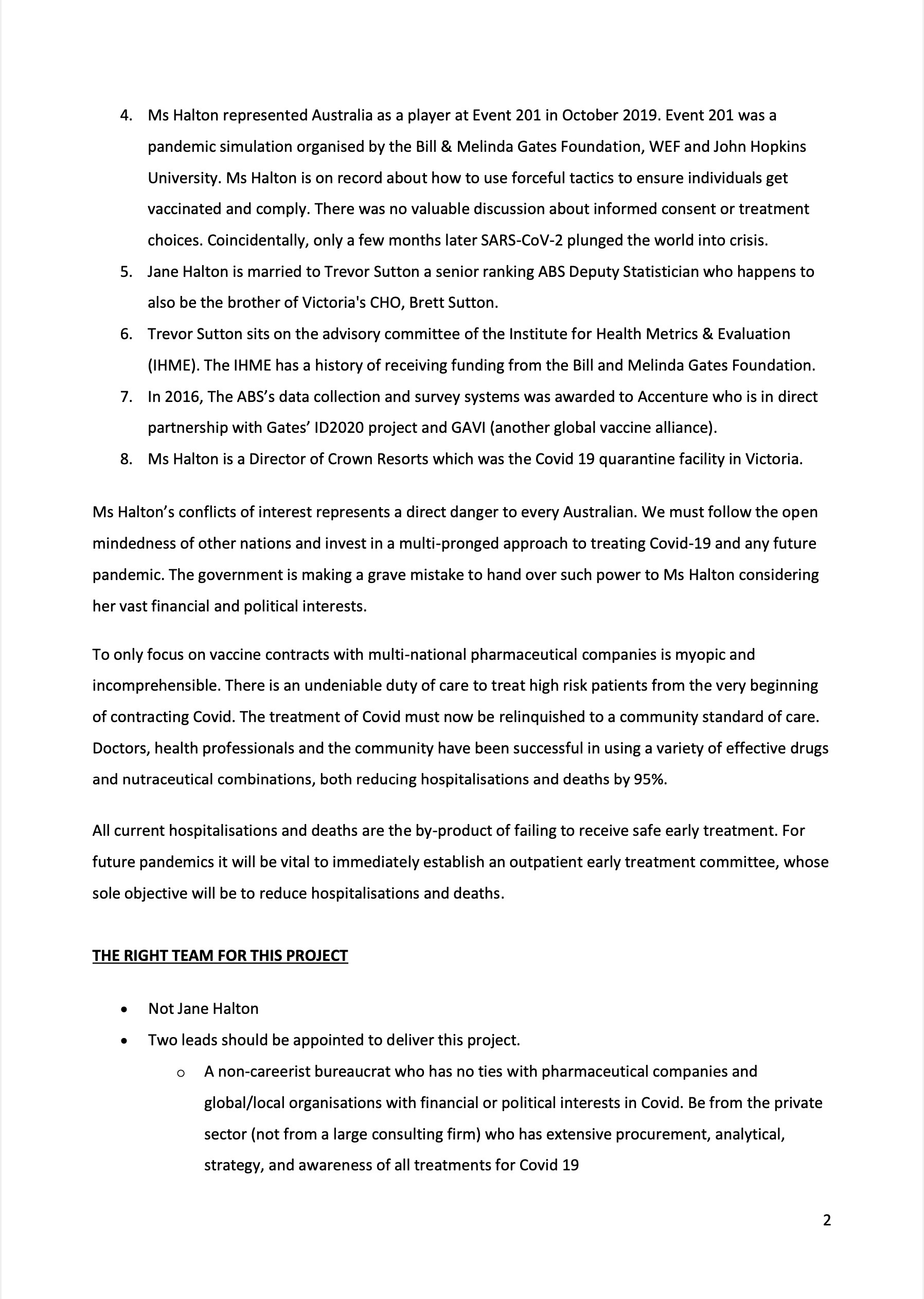 4. Ms Halton represented Australia as a player at Event 201 in October 2019. Event 201 was a pandemic simulation organised by the Bill & Melinda Gates Foundation, WEF and John Hopkins University. Ms Halton is on record about how to use forceful tactics to ensure individuals get vaccinated and comply. There was no valuable discussion about informed consent or treatment choices. Coincidentally, only a few months later SARS-CoV-2 plunged the world into crisis.
5. Jane Halton is married to Trevor Sutton a senior ranking ABS Deputy Statistician who happens to also be the brother of Victoria's CHO, Brett Sutton.
6. Trevor Sutton sits on the advisory committee of the Institute for Health Metrics & Evaluation (IHME). The IHME has a history of receiving funding from the Bill and Melinda Gates Foundation.
7. In 2016, The ABS's data collection and survey systems was awarded to Accenture who is in direct partnership with Gates' ID2020 project and GAVI (another global vaccine alliance).
8. Ms Halton is a Director of Crown Resorts which was the Covid 19 quarantine facility in Victoria.

Ms Halton's conflicts of interest represents a direct danger to every Australian. We must follow the open mindedness of other nations and invest in a multi-pronged approach to treating Covid-19 and any future pandemic. The government is making a grave mistake to hand over such power to Ms Halton considering her vast financial and political interests.

To only focus on vaccine contracts with multi-national pharmaceutical companies is myopic and incomprehensible. There is an undeniable duty of care to treat high risk patients from the very beginning of contracting Covid. The treatment of Covid must now be relinquished to a community standard of care. Doctors, health professionals and the community have been successful in using a variety of effective drugs and nutraceutical combinations, both reducing hospitalisations and deaths by 95%.

All current hospitalisations and deaths are the by-product of failing to receive safe early treatment. For future pandemics it will be vital to immediately establish an outpatient early treatment committee, whose sole objective will be to reduce hospitalisations and deaths.

THE RIGHT TEAM FOR THIS PROJECT

• Not Jane Halton
• Two leads should be appointed to deliver this project.
o A non-careerist bureaucrat who has no ties with pharmaceutical companies and global/local organisations with financial or political interests in Covid. Be from the private sector (not from a large consulting firm) who has extensive procurement, analytical, strategy, and awareness of all treatments for Covid 19

2